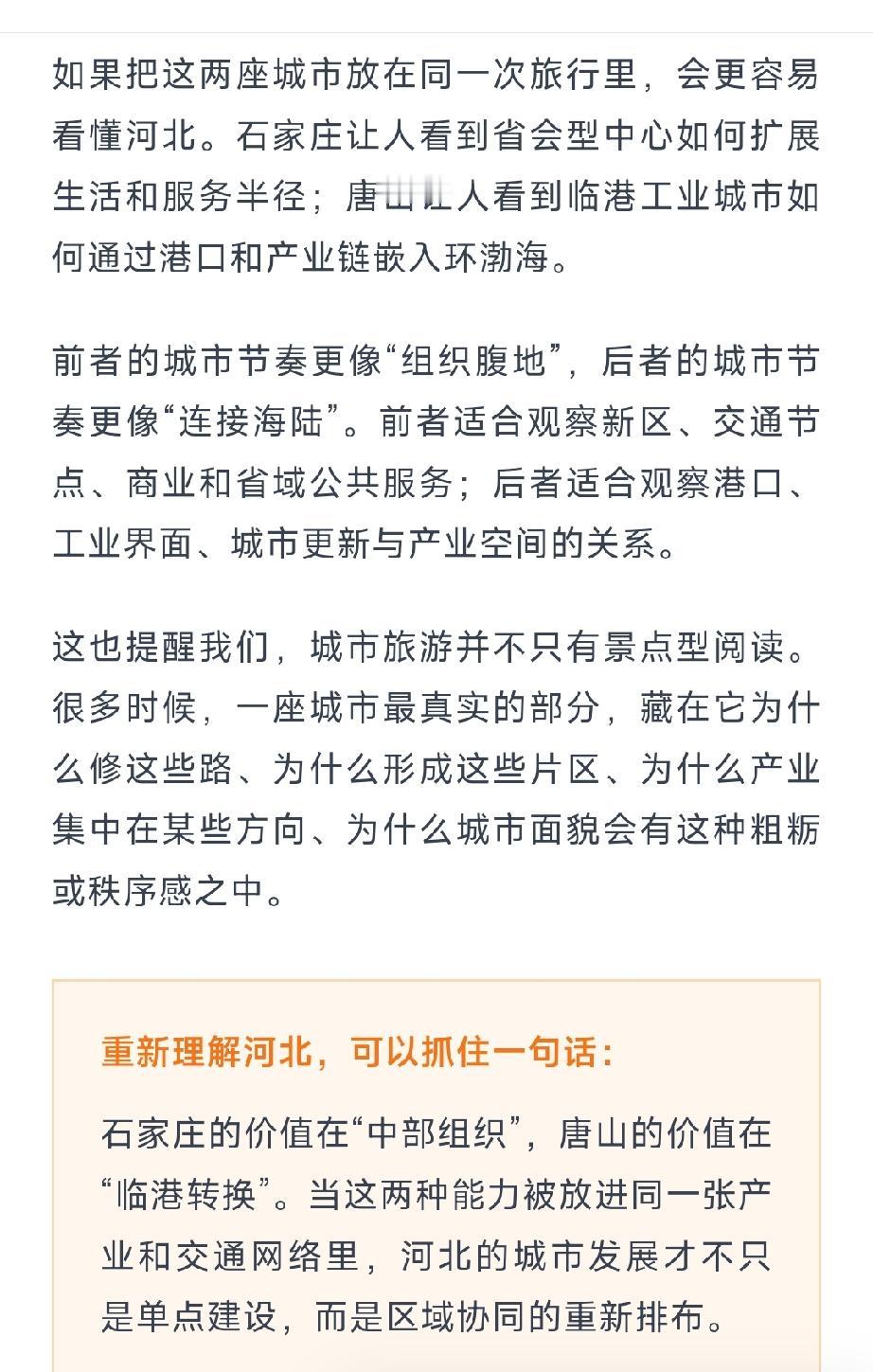 如果把这两座城市放在同一次旅行里，会更容易看懂河北。石家庄让人看到省会型中心如何扩展生活和服务半径；唐山让人看到临港工业城市如何通过港口和产业链嵌入环渤海。

前者的城市节奏更像“组织腹地”，后者的城市节奏更像“连接海陆”。前者适合观察新区、交通节点、商业和省域公共服务；后者适合观察港口、工业界面、城市更新与产业空间的关系。

这也提醒我们，城市旅游并不只有景点型阅读。很多时候，一座城市最真实的部分，藏在它为什么修这些路、为什么形成这些片区、为什么产业集中在某些方向、为什么城市面貌会有这种粗粝或秩序感之中。

重新理解河北，可以抓住一句话：

石家庄的价值在“中部组织”，唐山的价值在“临港转换”。当这两种能力被放进同一张产业和交通网络里，河北的城市发展才不只是单点建设，而是区域协同的重新排布。